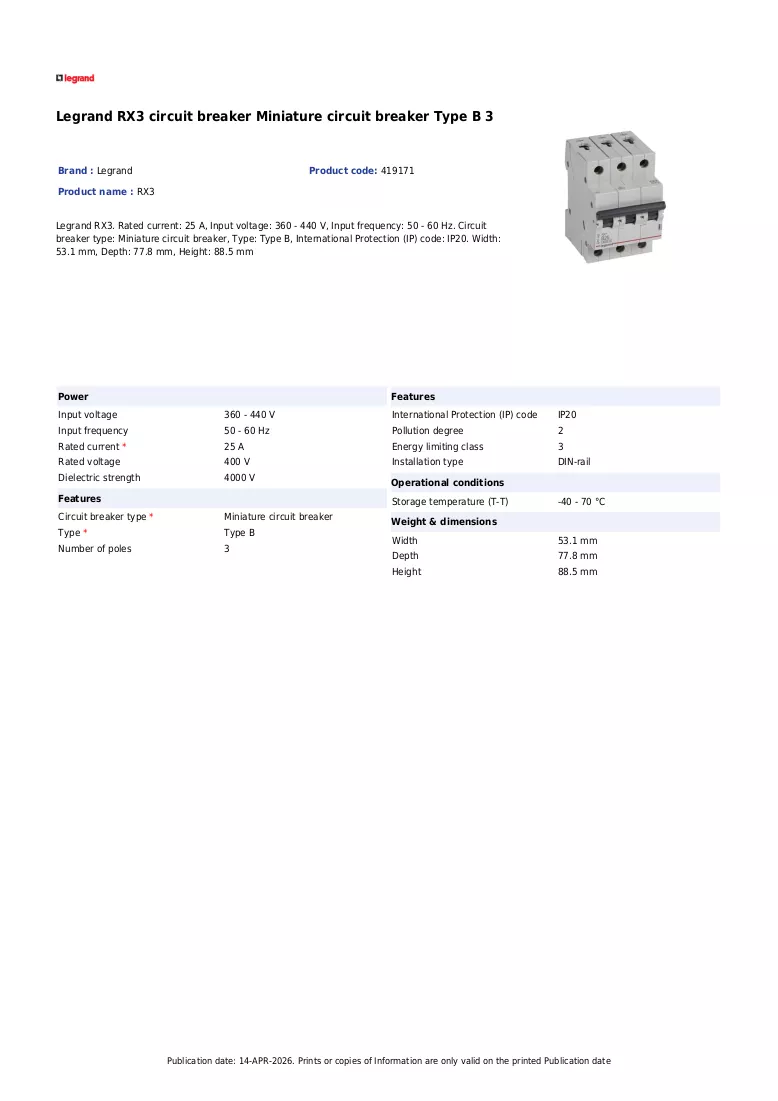 legrand

Legrand RX3 circuit breaker Miniature circuit breaker Type B 3

Brand : Legrand
Product code: 419171
Product name : RX3

Legrand RX3. Rated current: 25 A, Input voltage: 360 - 440 V, Input frequency: 50 - 60 Hz. Circuit breaker type: Miniature circuit breaker, Type: Type B, International Protection (IP) code: IP20. Width: 53.1 mm, Depth: 77.8 mm, Height: 88.5 mm

Power
Input voltage 360 - 440 V
Input frequency 50 - 60 Hz
Rated current * 25 A
Rated voltage 400 V
Dielectric strength 4000 V

Features
Circuit breaker type * Miniature circuit breaker
Type * Type B
Number of poles 3

Features
International Protection (IP) code IP20
Pollution degree 2
Energy limiting class 3
Installation type DIN-rail

Operational conditions
Storage temperature (T-T) -40 - 70 °C

Weight & dimensions
Width 53.1 mm
Depth 77.8 mm
Height 88.5 mm

Publication date: 14-APR-2026. Prints or copies of Information are only valid on the printed Publication date